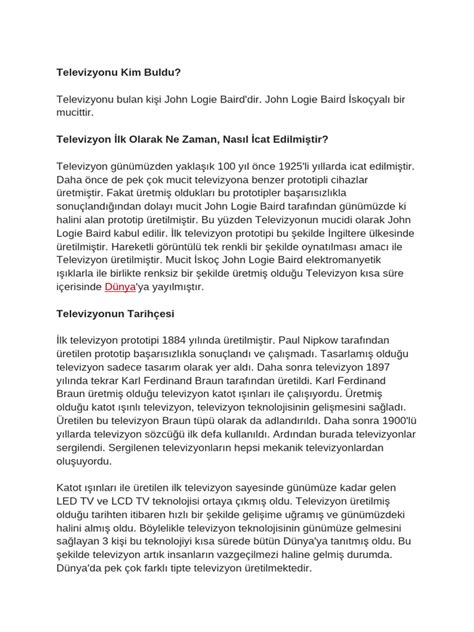 Televizyonu Kim Buldu?

Televizyonu bulan kişi John Logie Baird'dir. John Logie Baird İskoçyalı bir mucittir.

Televizyon İlk Olarak Ne Zaman, Nasıl İcat Edilmiştir?

Televizyon günümüzden yaklaşık 100 yıl önce 1925'li yıllarda icat edilmiştir. Daha önce de pek çok mucit televizyona benzer prototipli cihazlar üretmiştir. Fakat üretmiş oldukları bu prototipler başarısızlıkla sonuçlandığından dolayı mucit John Logie Baird tarafından günümüzde ki halini alan prototip üretilmiştir. Bu yüzden Televizyonun mucidi olarak John Logie Baird kabul edilir. İlk televizyon prototipi bu şekilde İngiltere ülkesinde üretilmiştir. Hareketli görüntülü tek renkli bir şekilde oynatılması amacı ile Televizyon üretilmiştir. Mucit İskoç John Logie Baird elektromanyetik ışıklarla ile birlikte renksiz bir şekilde üretmiş olduğu Televizyon kısa süre içerisinde Dünya'ya yayılmıştır.

Televizyonun Tarihçesi

İlk televizyon prototipi 1884 yılında üretilmiştir. Paul Nipkow tarafından üretilen prototip başarısızlıkla sonuçlandı ve çalışmadı. Tasarlamış olduğu televizyon sadece tasarım olarak yer aldı. Daha sonra televizyon 1897 yılında tekrar Karl Ferdinand Braun tarafından üretildi. Karl Ferdinand Braun üretmiş olduğu televizyon katot ışınları ile çalışıyordu. Üretmiş olduğu katot ışınlı televizyon, televizyon teknolojisinin gelişmesini sağladı. Üretilen bu televizyon Braun tüpü olarak da adlandırıldı. Daha sonra 1900'lü yıllarda televizyon sözcüğü ilk defa kullanıldı. Ardından burada televizyonlar sergilendi. Sergilenen televizyonların hepsi mekanik televizyonlardan oluşuyordu.

Katot ışınları ile üretilen ilk televizyon sayesinde günümüze kadar gelen LED TV ve LCD TV teknolojisi ortaya çıkmış oldu. Televizyon üretilmiş olduğu tarihten itibaren hızlı bir şekilde gelişime uğramış ve günümüzdeki halini almış oldu. Böylelikle televizyon teknolojisinin günümüze gelmesini sağlayan 3 kişi bu teknolojiyi kısa sürede bütün Dünya'ya tanıtmış oldu. Bu şekilde televizyon artık insanların vazgeçilmezi haline gelmiş durumda. Dünya'da pek çok farklı tipte televizyon üretilmektedir.